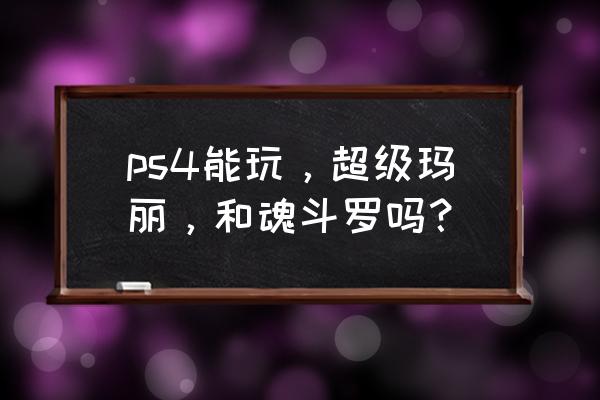 ps4能玩，超级玛丽，和魂斗罗吗?